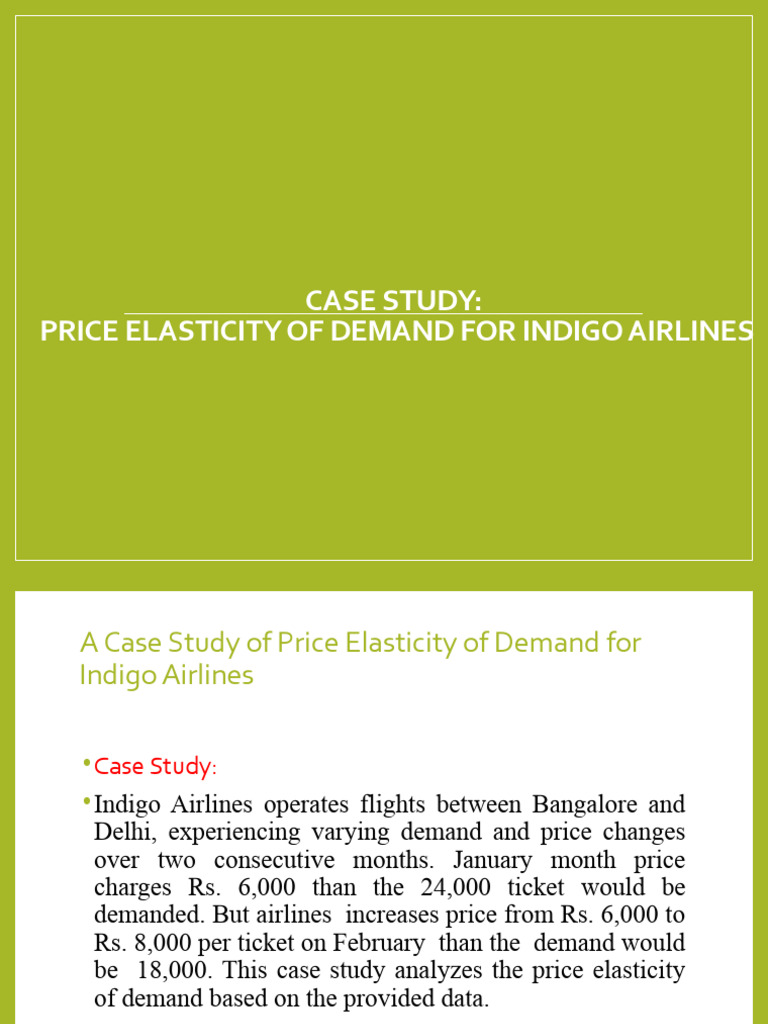 CASE STUDY:
PRICE ELASTICITY OF DEMAND FOR INDIGO AIRLINES

A Case Study of Price Elasticity of Demand for Indigo Airlines

• Case Study:

• Indigo Airlines operates flights between Bangalore and Delhi, experiencing varying demand and price changes over two consecutive months. January month price charges Rs. 6,000 than the 24,000 ticket would be demanded. But airlines increases price from Rs. 6,000 to Rs. 8,000 per ticket on February than the demand would be 18,000. This case study analyzes the price elasticity of demand based on the provided data.